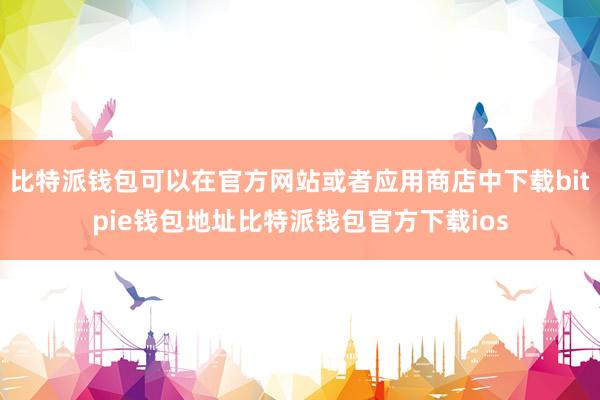 比特派钱包可以在官方网站或者应用商店中下载bitpie钱包地址比特派钱包官方下载ios